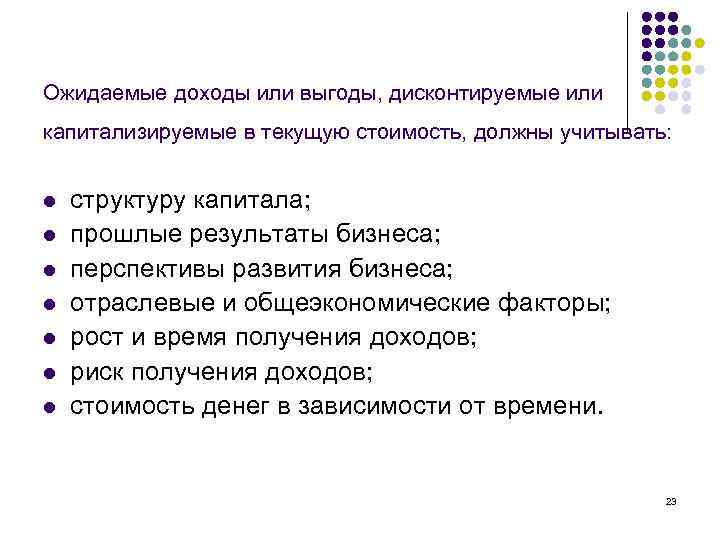 Ожидаемые доходы или выгоды, дисконтируемые или капитализируемые в текущую стоимость, должны учитывать:

- структуру капитала;
- прошлые результаты бизнеса;
- перспективы развития бизнеса;
- отраслевые и общеэкономические факторы;
- рост и время получения доходов;
- риск получения доходов;
- стоимость денег в зависимости от времени.

23